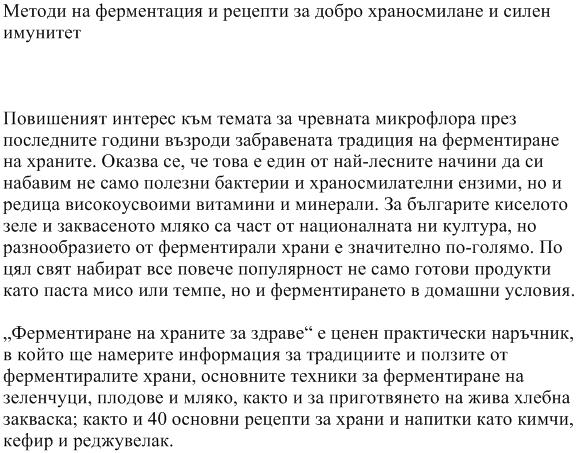 Методи на ферментация и рецепти за добро храносмилане и силен имунитет

Повишеният интерес към темата за чревната микрофлора през последните години възроди забравената традиция на ферментиране на храните. Оказва се, че това е един от най-лесните начини да си набавим не само полезни бактерии и храносмилателни ензими, но и редица високоусвоими витамини и минерали. За българите киселото зеле и заквасеното мляко са част от националната ни култура, но разнообразието от ферментирали храни е значително по-голямо. По цял свят набират все повече популярност не само готови продукти като паста мисо или темпе, но и ферментирането в домашни условия.

„Ферментиране на храните за здраве“ е ценен практически наръчник, в който ще намерите информация за традициите и ползите от ферментиралите храни, основните техники за ферментиране на зеленчуци, плодове и мляко, както и за приготвянето на жива хлебна закваска; както и 40 основни рецепти за храни и напитки като кимчи, кефир и реджувелак.